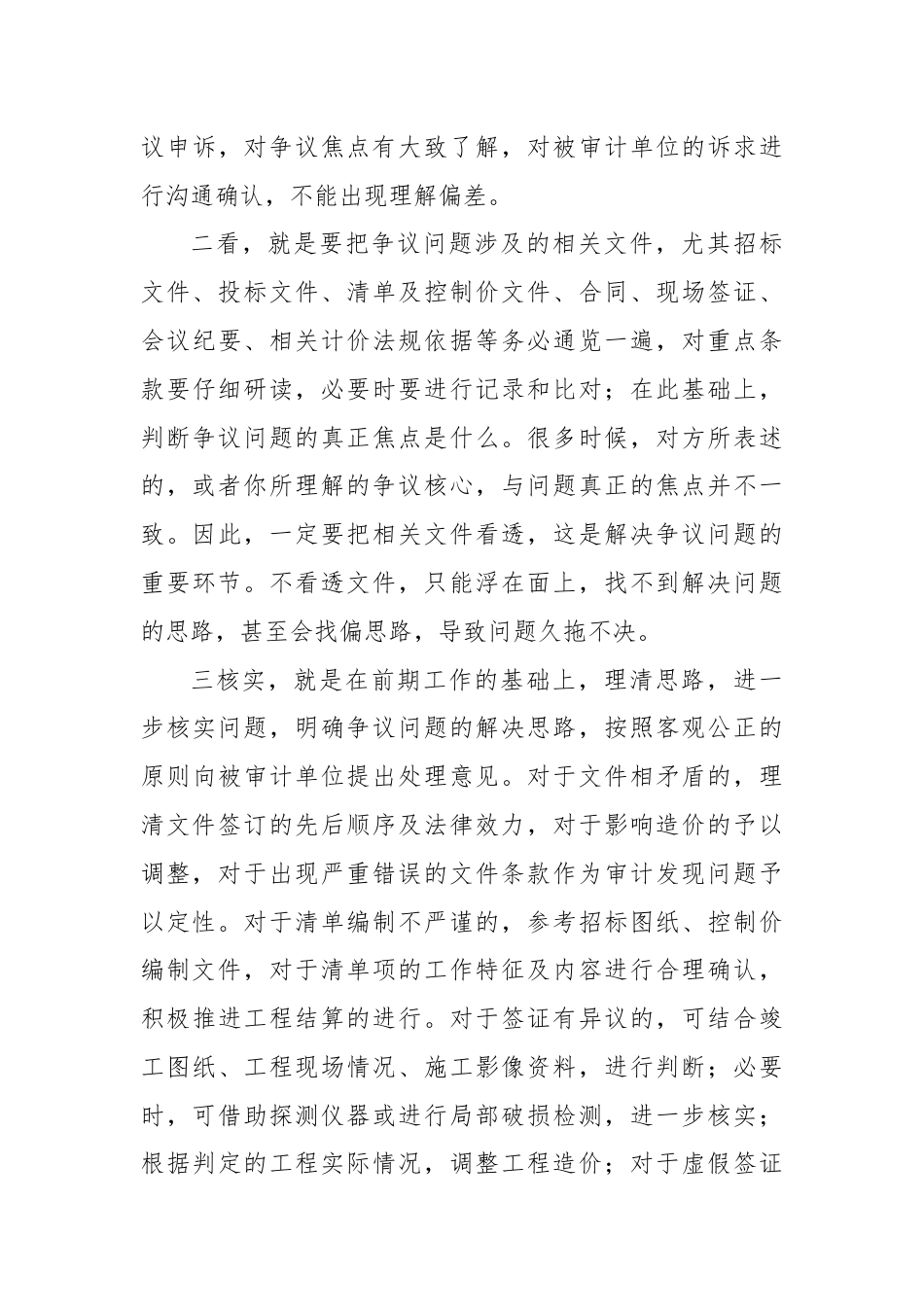 议申诉，对争议焦点有大致了解，对被审计单位的诉求进行沟通确认，不能出现理解偏差。

二看，就是要把争议问题涉及的相关文件，尤其招标文件、投标文件、清单及控制价文件、合同、现场签证、会议纪要、相关计价法规依据等务必通览一遍，对重点条款要仔细研读，必要时要进行记录和比对；在此基础上，判断争议问题的真正焦点是什么。很多时候，对方所表述的，或者你所理解的争议核心，与问题真正的焦点并不一致。因此，一定要把相关文件看透，这是解决争议问题的重要环节。不看透文件，只能浮在面上，找不到解决问题的思路，甚至会找偏思路，导致问题久拖不决。

三核实，就是在前期工作的基础上，理清思路，进一步核实问题，明确争议问题的解决思路，按照客观公正的原则向被审计单位提出处理意见。对于文件相矛盾的，理清文件签订的先后顺序及法律效力，对于影响造价的予以调整，对于出现严重错误的文件条款作为审计发现问题予以定性。对于清单编制不严谨的，参考招标图纸、控制价编制文件，对于清单项的工作特征及内容进行合理确认，积极推进工程结算的进行。对于签证有异议的，可结合竣工图纸、工程现场情况、施工影像资料，进行判断；必要时，可借助探测仪器或进行局部破损检测，进一步核实；根据判定的工程实际情况，调整工程造价；对于虚假签证